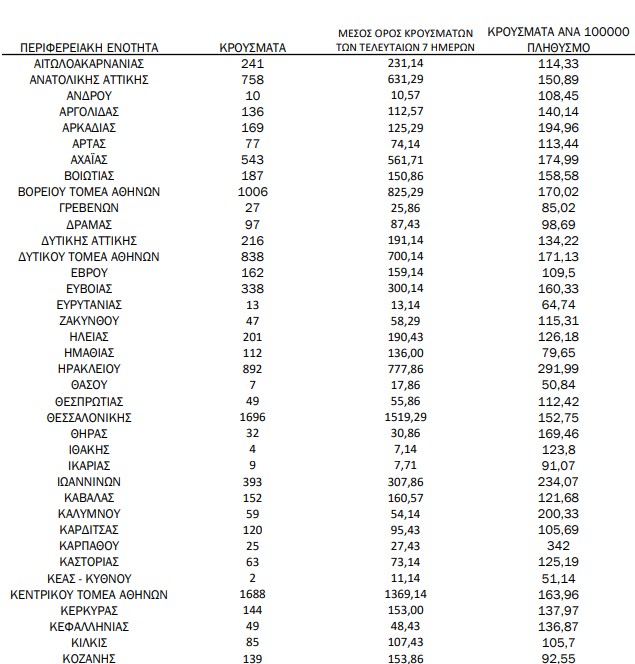 | ΠΕΡΙΦΕΡΕΙΑΚΗ ΕΝΟΤΗΤΑ | ΚΡΟΥΣΜΑΤΑ | ΜΕΣΟΣ ΟΡΟΣ ΚΡΟΥΣΜΑΤΩΝ ΤΩΝ ΤΕΛΕΥΤΑΙΩΝ 7 ΗΜΕΡΩΝ | ΚΡΟΥΣΜΑΤΑ ΑΝΑ 100000 ΠΛΗΘΥΣΜΟ |
|---|---|---|---|
| ΑΙΤΩΛΟΑΚΑΡΝΑΝΙΑΣ | 241 | 231,14 | 114,33 |
| ΑΝΑΤΟΛΙΚΗΣ ΑΤΤΙΚΗΣ | 758 | 631,29 | 150,89 |
| ΑΝΔΡΟΥ | 10 | 10,57 | 108,45 |
| ΑΡΓΟΛΙΔΑΣ | 136 | 112,57 | 140,14 |
| ΑΡΚΑΔΙΑΣ | 169 | 125,29 | 194,96 |
| ΑΡΤΑΣ | 77 | 74,14 | 113,44 |
| ΑΧΑΪΑΣ | 543 | 561,71 | 174,99 |
| ΒΟΙΩΤΙΑΣ | 187 | 150,86 | 158,58 |
| ΒΟΡΕΙΟΥ ΤΟΜΕΑ ΑΘΗΝΩΝ | 1006 | 825,29 | 170,02 |
| ΓΡΕΒΕΝΩΝ | 27 | 25,86 | 85,02 |
| ΔΡΑΜΑΣ | 97 | 87,43 | 98,69 |
| ΔΥΤΙΚΗΣ ΑΤΤΙΚΗΣ | 216 | 191,14 | 134,22 |
| ΔΥΤΙΚΟΥ ΤΟΜΕΑ ΑΘΗΝΩΝ | 838 | 700,14 | 171,13 |
| ΕΒΡΟΥ | 162 | 159,14 | 109,5 |
| ΕΥΒΟΙΑΣ | 338 | 300,14 | 160,33 |
| ΕΥΡΥΤΑΝΙΑΣ | 13 | 13,14 | 64,74 |
| ΖΑΚΥΝΘΟΥ | 47 | 58,29 | 115,31 |
| ΗΛΕΙΑΣ | 201 | 190,43 | 126,18 |
| ΗΜΑΘΙΑΣ | 112 | 136,00 | 79,65 |
| ΗΡΑΚΛΕΙΟΥ | 892 | 777,86 | 291,99 |
| ΘΑΣΟΥ | 7 | 17,86 | 50,84 |
| ΘΕΣΠΡΩΤΙΑΣ | 49 | 55,86 | 112,42 |
| ΘΕΣΣΑΛΟΝΙΚΗΣ | 1696 | 1519,29 | 152,75 |
| ΘΗΡΑΣ | 32 | 30,86 | 169,46 |
| ΙΘΑΚΗΣ | 4 | 7,14 | 123,8 |
| ΙΚΑΡΙΑΣ | 9 | 7,71 | 91,07 |
| ΙΩΑΝΝΙΝΩΝ | 393 | 307,86 | 234,07 |
| ΚΑΒΑΛΑΣ | 152 | 160,57 | 121,68 |
| ΚΑΛΥΜΝΟΥ | 59 | 54,14 | 200,33 |
| ΚΑΡΔΙΤΣΑΣ | 120 | 95,43 | 105,69 |
| ΚΑΡΠΑΘΟΥ | 25 | 27,43 | 342 |
| ΚΑΣΤΟΡΙΑΣ | 63 | 73,14 | 125,19 |
| ΚΕΑΣ - ΚΥΘΝΟΥ | 2 | 11,14 | 51,14 |
| ΚΕΝΤΡΙΚΟΥ ΤΟΜΕΑ ΑΘΗΝΩΝ | 1688 | 1369,14 | 163,96 |
| ΚΕΡΚΥΡΑΣ | 144 | 153,00 | 137,97 |
| ΚΕΦΑΛΛΗΝΙΑΣ | 49 | 48,43 | 136,87 |
| ΚΙΛΚΙΣ | 85 | 107,43 | 105,7 |
| ΚΟΖΑΝΗΣ | 139 | 153,86 | 92,55 |